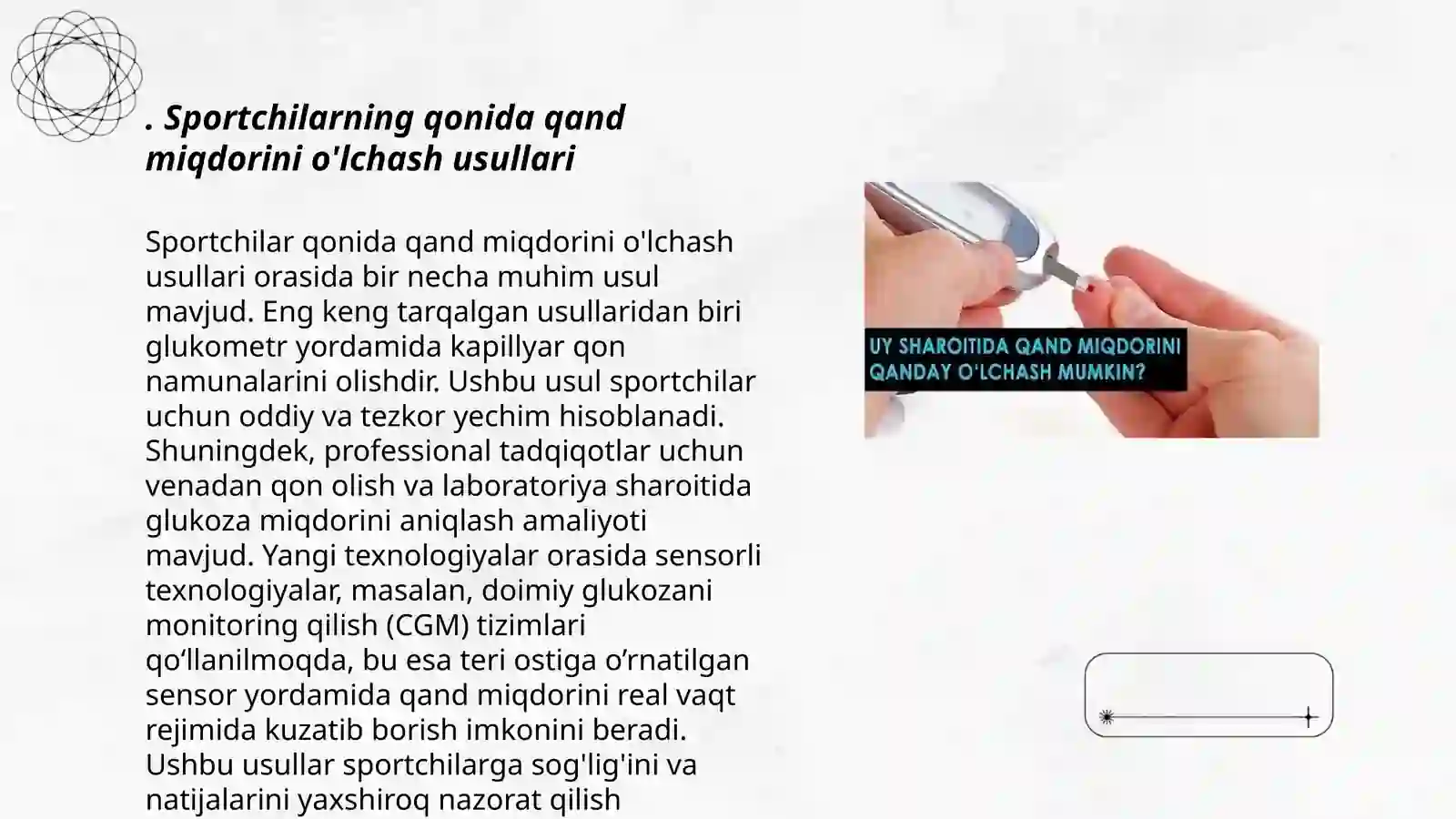 . Sportchilarning qonida qand miqdorini o'lchash usullari

Sportchilar qonida qand miqdorini o'lchash usullari orasida bir necha muhim usul mavjud. Eng keng tarqalgan usullaridan biri glukometr yordamida kapillyar qon namunalarini olishdir. Ushbu usul sportchilar uchun oddiy va tezkor yechim hisoblanadi. Shuningdek, professional tadqiqotlar uchun venadan qon olish va laboratoriya sharoitida glukoza miqdorini aniqlash amaliyoti mavjud. Yangi texnologiyalar orasida sensorli texnologiyalar, masalan, doimiy glukozani monitoring qilish (CGM) tizimlari qo‘llanilmoqda, bu esa teri ostiga o’rnatilgan sensor yordamida qand miqdorini real vaqt rejimida kuzatib borish imkonini beradi. Ushbu usullar sportchilarga sog'lig'ini va natijalarini yaxshiroq nazorat qilish

UY SHAROITIDA QAND MIQDORINI QANDAY O'LCHASH MUMKIN?